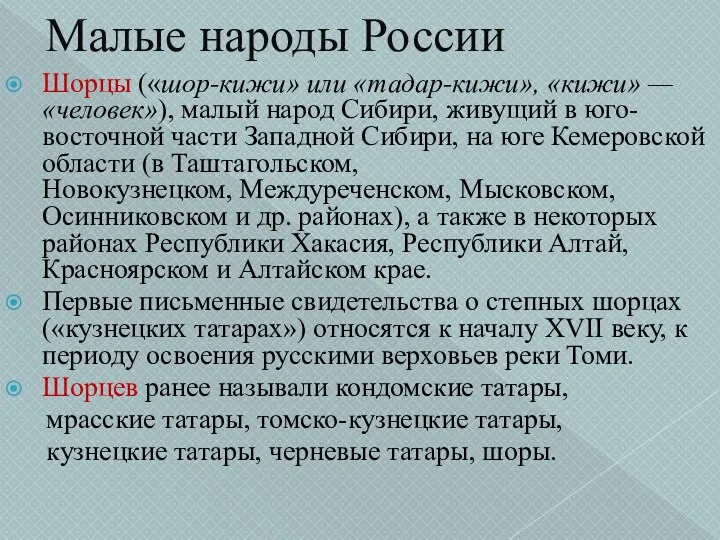 Малые народы России

Шорцы («шор-кижи» или «тадар-кижи», «кижи» — «человек»), малый народ Сибири, живущий в юго-восточной части Западной Сибири, на юге Кемеровской области (в Таштагольском, Новокузнецком, Междуреченском, Мысковском, Осинниковском и др. районах), а также в некоторых районах Республики Хакасия, Республики Алтай, Красноярском и Алтайском крае.

Первые письменные свидетельства о степных шорцах («кузнецких татарах») относятся к началу XVII веку, к периоду освоения русскими верховьев реки Томи.

Шорцев ранее называли кондомские татары, мрасские татары, томско-кузнецкие татары, кузнецкие татары, черневые татары, шоры.